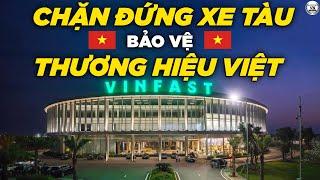 CHẶN ĐỨNG XE TÀU
BẢO VỆ
THƯƠNG HIỆU VIỆT
VINFAST